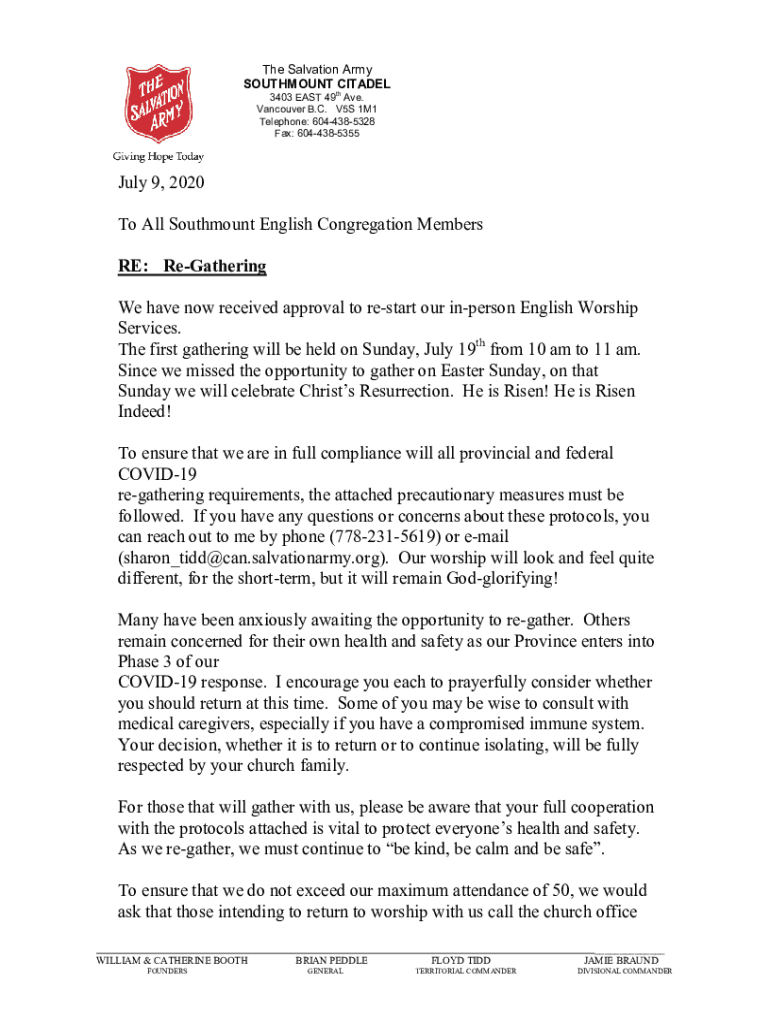 THE SALVATION ARMY

Giving Hope Today

The Salvation Army
SOUTHMOUNT CITADEL
3403 EAST 49$^{th}$ Ave.
Vancouver B.C. V5S 1M1
Telephone: 604-438-5328
Fax: 604-438-5355

July 9, 2020

To All Southmount English Congregation Members

RE: Re-Gathering

We have now received approval to re-start our in-person English Worship Services.
The first gathering will be held on Sunday, July 19$^{th}$ from 10 am to 11 am. Since we missed the opportunity to gather on Easter Sunday, on that Sunday we will celebrate Christ's Resurrection. He is Risen! He is Risen Indeed!

To ensure that we are in full compliance will all provincial and federal COVID-19
re-gathering requirements, the attached precautionary measures must be followed. If you have any questions or concerns about these protocols, you can reach out to me by phone (778-231-5619) or e-mail (sharon_tidd@can.salvationarmy.org). Our worship will look and feel quite different, for the short-term, but it will remain God-glorifying!

Many have been anxiously awaiting the opportunity to re-gather. Others remain concerned for their own health and safety as our Province enters into Phase 3 of our
COVID-19 response. I encourage you each to prayerfully consider whether you should return at this time. Some of you may be wise to consult with medical caregivers, especially if you have a compromised immune system. Your decision, whether it is to return or to continue isolating, will be fully respected by your church family.

For those that will gather with us, please be aware that your full cooperation with the protocols attached is vital to protect everyone's health and safety. As we re-gather, we must continue to "be kind, be calm and be safe".

To ensure that we do not exceed our maximum attendance of 50, we would ask that those intending to return to worship with us call the church office

WILLIAM & CATHERINE BOOTH
FOUNDERS

BRIAN PEDDLE
GENERAL

FLOYD TIDD
TERRITORIAL COMMANDER

JAMIE BRAUND
DIVISIONAL COMMANDER